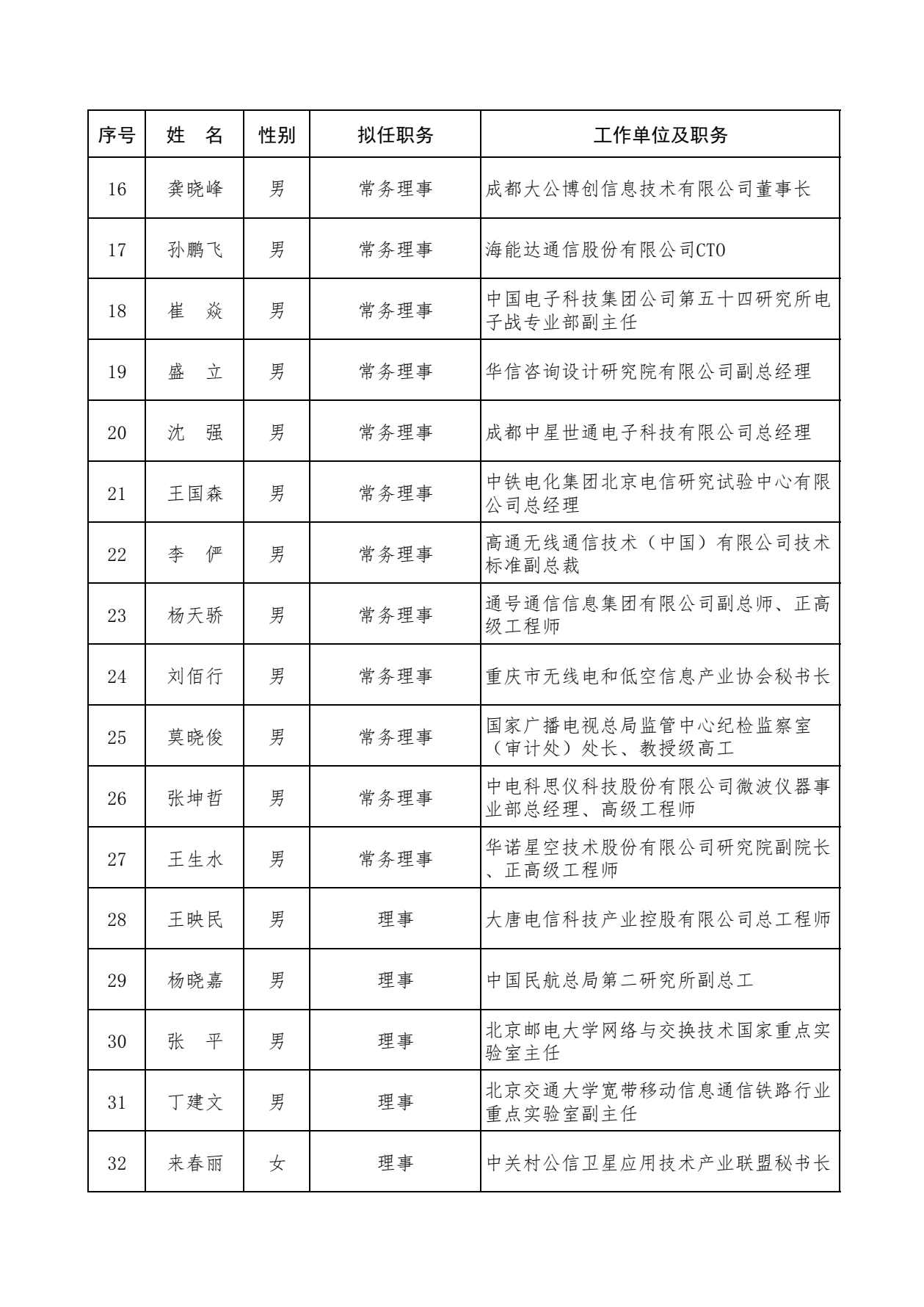 | 序号 | 姓　名 | 性别 | 拟任职务 | 工作单位及职务 |
|---|---|---|---|---|
| 16 | 龚晓峰 | 男 | 常务理事 | 成都大公博创信息技术有限公司董事长 |
| 17 | 孙鹏飞 | 男 | 常务理事 | 海能达通信股份有限公司CTO |
| 18 | 崔　焱 | 男 | 常务理事 | 中国电子科技集团公司第五十四研究所电子战专业部副主任 |
| 19 | 盛　立 | 男 | 常务理事 | 华信咨询设计研究院有限公司副总经理 |
| 20 | 沈　强 | 男 | 常务理事 | 成都中星世通电子科技有限公司总经理 |
| 21 | 王国森 | 男 | 常务理事 | 中铁电化集团北京电信研究试验中心有限公司总经理 |
| 22 | 李　俨 | 男 | 常务理事 | 高通无线通信技术（中国）有限公司技术标准副总裁 |
| 23 | 杨天骄 | 男 | 常务理事 | 通号通信信息集团有限公司副总师、正高级工程师 |
| 24 | 刘佰行 | 男 | 常务理事 | 重庆市无线电和低空信息产业协会秘书长 |
| 25 | 莫晓俊 | 男 | 常务理事 | 国家广播电视总局监管中心纪检监察室（审计处）处长、教授级高工 |
| 26 | 张坤哲 | 男 | 常务理事 | 中电科思仪科技股份有限公司微波仪器事业部总经理、高级工程师 |
| 27 | 王生水 | 男 | 常务理事 | 华诺星空技术股份有限公司研究院副院长、正高级工程师 |
| 28 | 王映民 | 男 | 理事 | 大唐电信科技产业控股有限公司总工程师 |
| 29 | 杨晓嘉 | 男 | 理事 | 中国民航总局第二研究所副总工 |
| 30 | 张　平 | 男 | 理事 | 北京邮电大学网络与交换技术国家重点实验室主任 |
| 31 | 丁建文 | 男 | 理事 | 北京交通大学宽带移动信息通信铁路行业重点实验室副主任 |
| 32 | 来春丽 | 女 | 理事 | 中关村公信卫星应用技术产业联盟秘书长 |